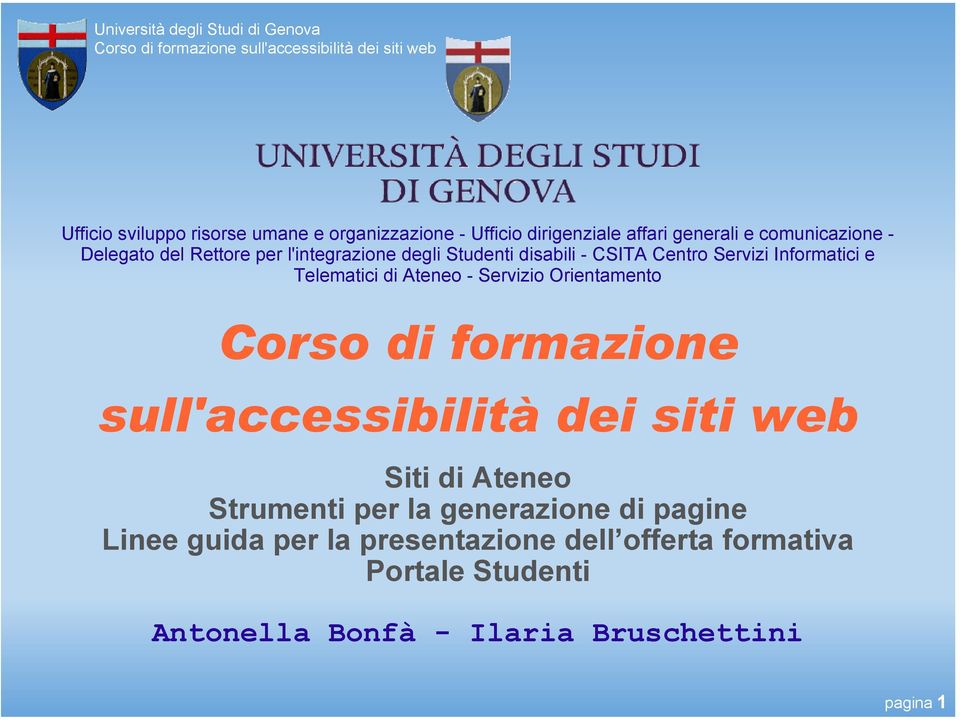 Università degli Studi di Genova
Corso di formazione sull'accessibilità dei siti web

UNIVERSITÀ DEGLI STUDI
DI GENOVA

Ufficio sviluppo risorse umane e organizzazione - Ufficio dirigenziale affari generali e comunicazione - Delegato del Rettore per l'integrazione degli Studenti disabili - CSITA Centro Servizi Informatici e Telematici di Ateneo - Servizio Orientamento

Corso di formazione sull'accessibilità dei siti web

Siti di Ateneo
Strumenti per la generazione di pagine
Linee guida per la presentazione dell'offerta formativa
Portale Studenti

Antonella Bonfà - Ilaria Bruschettini

pagina 1